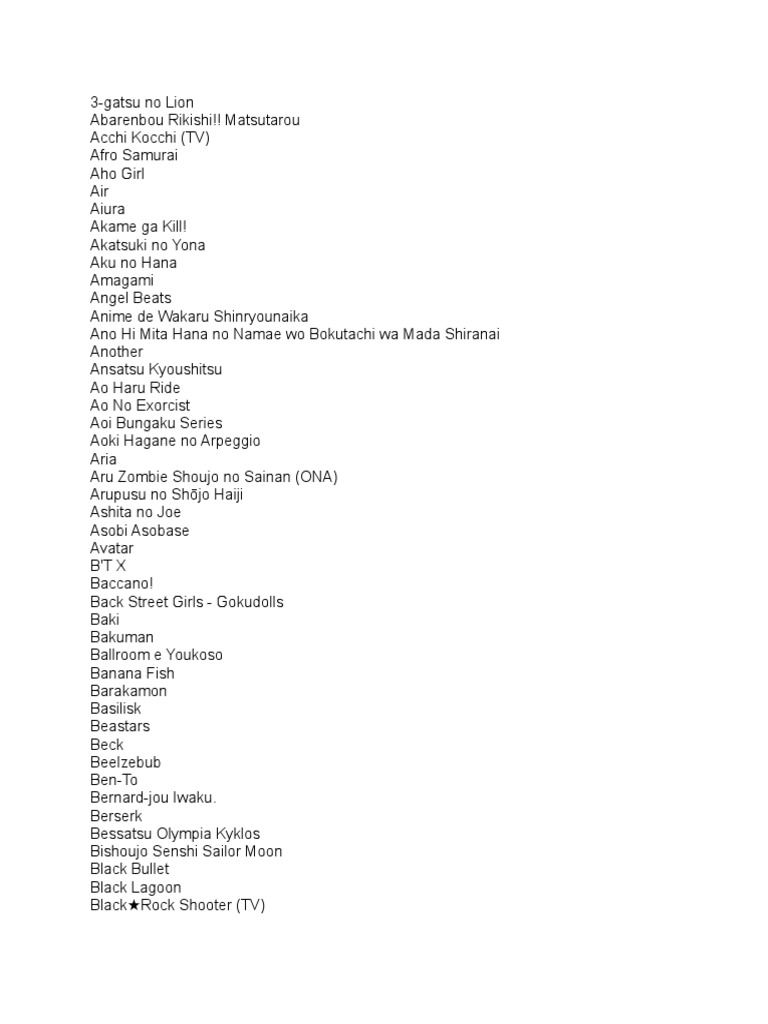 3-gatsu no Lion
Abarenbou Rikishi!! Matsutarou
Acchi Kocchi (TV)
Afro Samurai
Aho Girl
Air
Aiura
Akame ga Kill!
Akatsuki no Yona
Aku no Hana
Amagami
Angel Beats
Anime de Wakaru Shinryounaika
Ano Hi Mita Hana no Namae wo Bokutachi wa Mada Shiranai
Another
Ansatsu Kyoushitsu
Ao Haru Ride
Ao No Exorcist
Aoi Bungaku Series
Aoki Hagane no Arpeggio
Aria
Aru Zombie Shoujo no Sainan (ONA)
Arupusu no Shōjo Haiji
Ashita no Joe
Asobi Asobase
Avatar
B'T X
Baccano!
Back Street Girls - Gokudolls
Baki
Bakuman
Ballroom e Youkoso
Banana Fish
Barakamon
Basilisk
Beastars
Beck
Beelzebub
Ben-To
Bernard-jou Iwaku.
Berserk
Bessatsu Olympia Kyklos
Bishoujo Senshi Sailor Moon
Black Bullet
Black Lagoon
Black★Rock Shooter (TV)